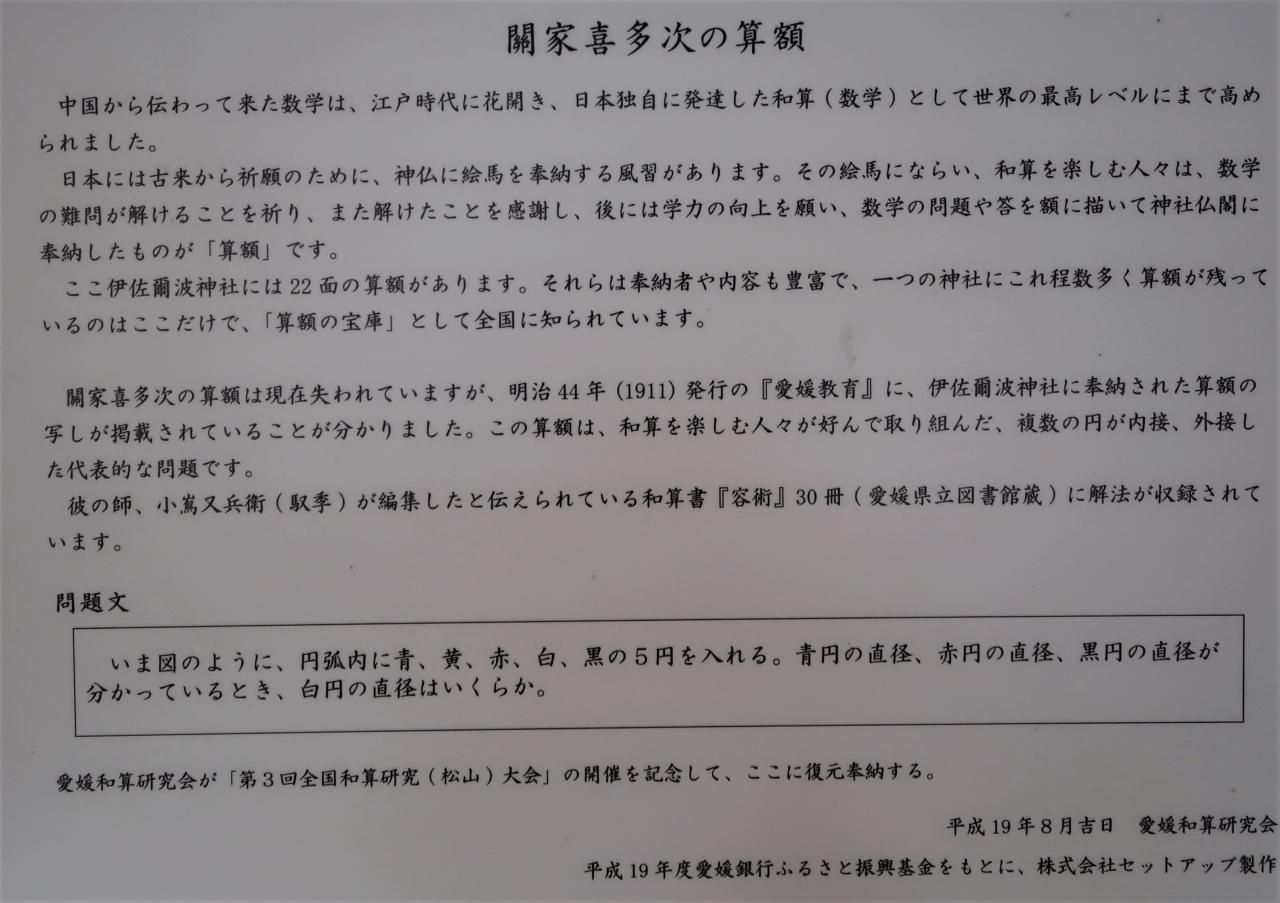 關家喜多次の算額

中国から伝わって来た数学は、江戸時代に花開き、日本独自に発達した和算（数学）として世界の最高レベルにまで高められました。

日本には古来から祈願のために、神仏に絵馬を奉納する風習があります。その絵馬にならい、和算を楽しむ人々は、数学の難問が解けることを祈り、また解けたことを感謝し、後には学力の向上を願い、数学の問題や答を額に描いて神社仏閣に奉納したものが「算額」です。

ここ伊佐爾波神社には22面の算額があります。それらは奉納者や内容も豊富で、一つの神社にこれ程数多く算額が残っているのはここだけで、「算額の宝庫」として全国に知られています。

關家喜多次の算額は現在失われていますが、明治44年（1911）発行の『愛媛教育』に、伊佐爾波神社に奉納された算額の写しが掲載されていることが分かりました。この算額は、和算を楽しむ人々が好んで取り組んだ、複数の円が内接、外接した代表的な問題です。

彼の師、小嶌又兵衛（馭季）が編集したと伝えられている和算書『容術』30冊（愛媛県立図書館蔵）に解法が収録されています。

問題文

いま図のように、円弧内に青、黄、赤、白、黒の5円を入れる。青円の直径、赤円の直径、黒円の直径が分かっているとき、白円の直径はいくらか。

愛媛和算研究会が「第3回全国和算研究（松山）大会」の開催を記念して、ここに復元奉納する。

平成19年8月吉日　愛媛和算研究会

平成19年度愛媛銀行ふるさと振興基金をもとに、株式会社セットアップ製作